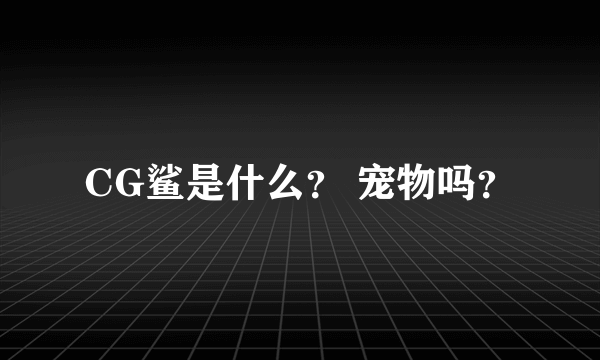 CG鲨是什么？ 宠物吗？